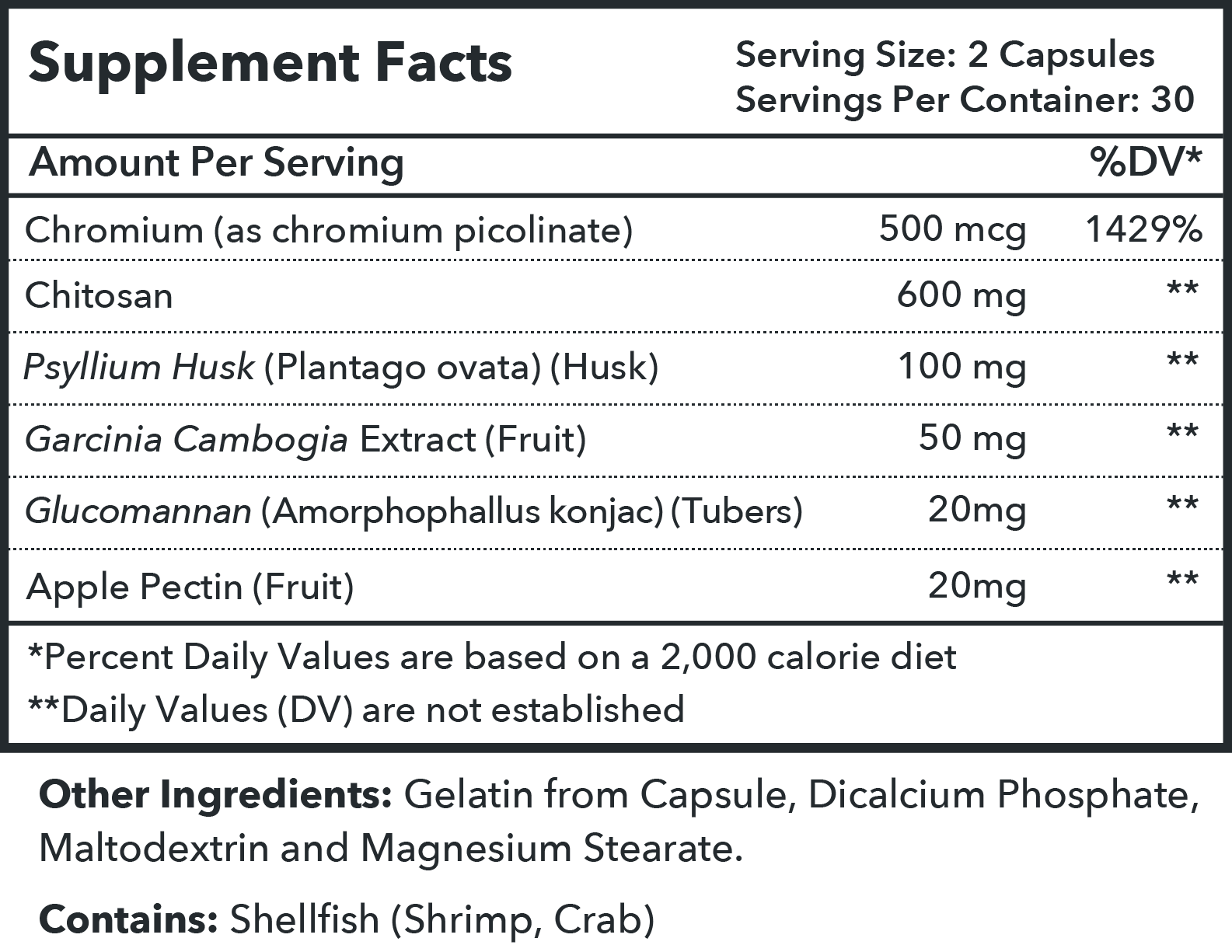 Supplement Facts

Serving Size: 2 Capsules
Servings Per Container: 30

| Amount Per Serving | | %DV* |
|---|---|---|
| Chromium (as chromium picolinate) | 500 mcg | 1429% |
| Chitosan | 600 mg | ** |
| Psyllium Husk (Plantago ovata) (Husk) | 100 mg | ** |
| Garcinia Cambogia Extract (Fruit) | 50 mg | ** |
| Glucomannan (Amorphophallus konjac) (Tubers) | 20mg | ** |
| Apple Pectin (Fruit) | 20mg | ** |

*Percent Daily Values are based on a 2,000 calorie diet
**Daily Values (DV) are not established

Other Ingredients: Gelatin from Capsule, Dicalcium Phosphate, Maltodextrin and Magnesium Stearate.

Contains: Shellfish (Shrimp, Crab)